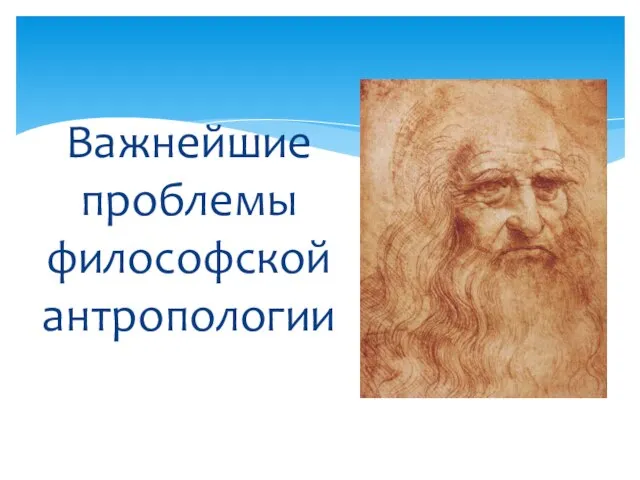 Важнейшие проблемы философской антропологии